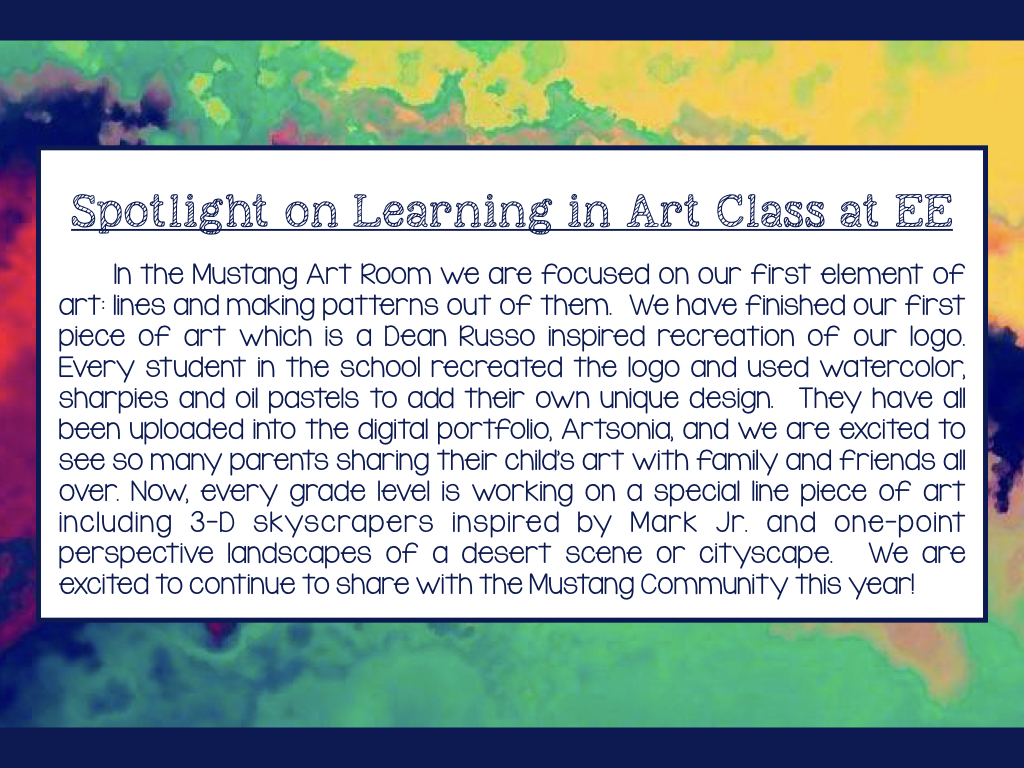 Spotlight on Learning in Art Class at EE

In the Mustang Art Room we are focused on our first element of art: lines and making patterns out of them. We have finished our first piece of art which is a Dean Russo inspired recreation of our logo. Every student in the school recreated the logo and used watercolor, sharpies and oil pastels to add their own unique design. They have all been uploaded into the digital portfolio, Artsonia, and we are excited to see so many parents sharing their child's art with family and friends all over. Now, every grade level is working on a special line piece of art including 3-D skyscrapers inspired by Mark Jr. and one-point perspective landscapes of a desert scene or cityscape. We are excited to continue to share with the Mustang Community this year!